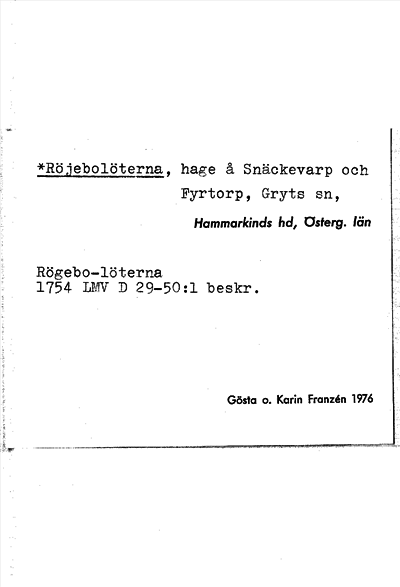 *Röjebolöterna, hage å Snäckevarp och Fyrtorp, Gryts sn,

Hammarkinds hd, Österg. län

Rögebo-löterna
1754 LMV D 29-50:1 beskr.

Gösta o. Karin Franzén 1976